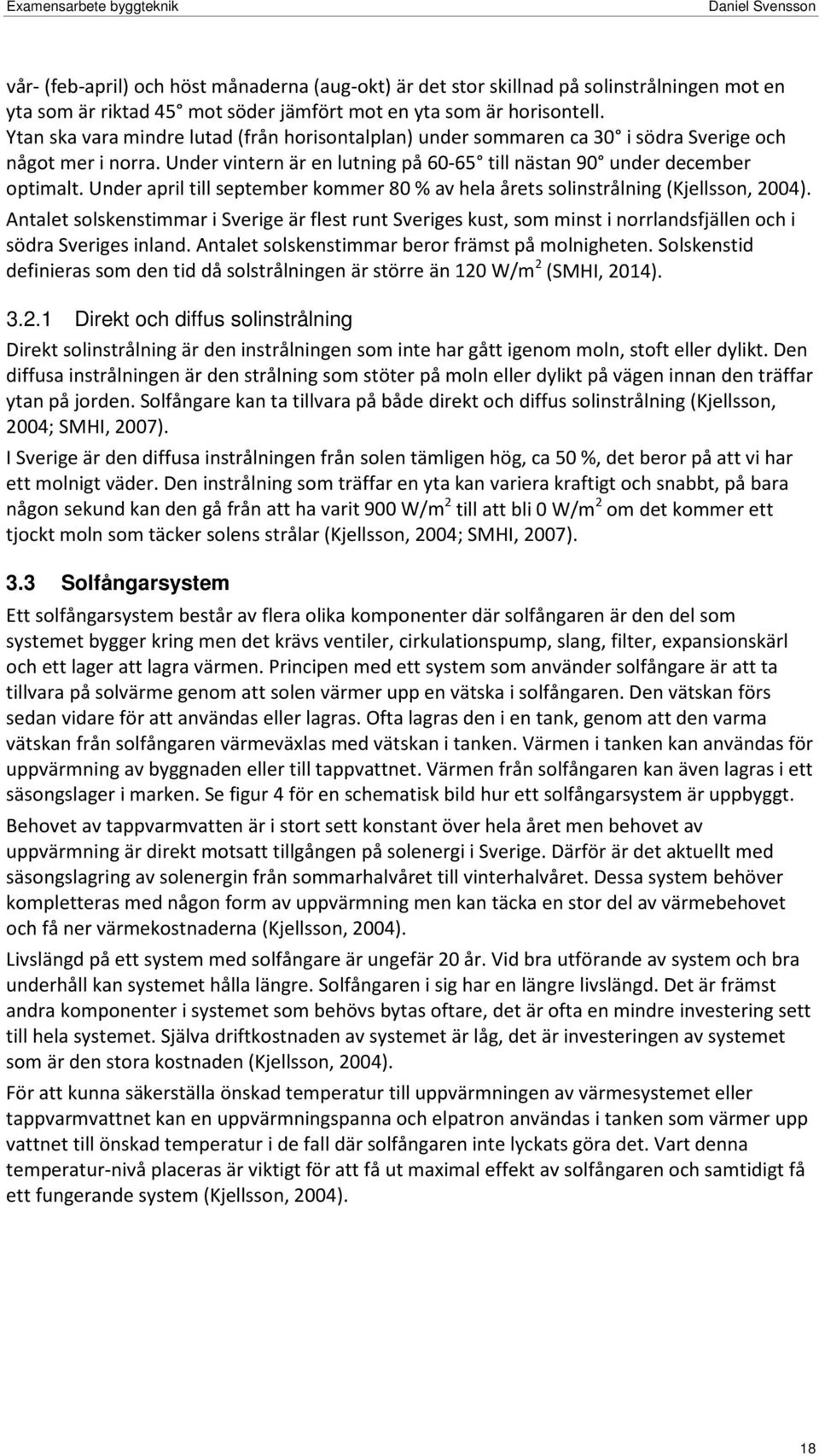 Examensarbete byggteknik Daniel Svensson

vår- (feb-april) och höst månaderna (aug-okt) är det stor skillnad på solinstrålningen mot en yta som är riktad 45° mot söder jämfört mot en yta som är horisontell. Ytan ska vara mindre lutad (från horisontalplan) under sommaren ca 30° i södra Sverige och något mer i norra. Under vintern är en lutning på 60-65° till nästan 90° under december optimalt. Under april till september kommer 80 % av hela årets solinstrålning (Kjellsson, 2004).

Antalet solskenstimmar i Sverige är flest runt Sveriges kust, som minst i norrlandsfjällen och i södra Sveriges inland. Antalet solskenstimmar beror främst på molnigheten. Solskenstid definieras som den tid då solstrålningen är större än 120 W/m$^2$ (SMHI, 2014).

3.2.1 Direkt och diffus solinstrålning

Direkt solinstrålning är den instrålningen som inte har gått igenom moln, stoft eller dylikt. Den diffusa instrålningen är den strålning som stöter på moln eller dylikt på vägen innan den träffar ytan på jorden. Solfångare kan ta tillvara på både direkt och diffus solinstrålning (Kjellsson, 2004; SMHI, 2007).

I Sverige är den diffusa instrålningen från solen tämligen hög, ca 50 %, det beror på att vi har ett molnigt väder. Den instrålning som träffar en yta kan variera kraftigt och snabbt, på bara någon sekund kan den gå från att ha varit 900 W/m$^2$ till att bli 0 W/m$^2$ om det kommer ett tjockt moln som täcker solens strålar (Kjellsson, 2004; SMHI, 2007).

3.3 Solfångarsystem

Ett solfångarsystem består av flera olika komponenter där solfångaren är den del som systemet bygger kring men det krävs ventiler, cirkulationspump, slang, filter, expansionskärl och ett lager att lagra värmen. Principen med ett system som använder solfångare är att ta tillvara på solvärme genom att solen värmer upp en vätska i solfångaren. Den vätskan förs sedan vidare för att användas eller lagras. Ofta lagras den i en tank, genom att den varma vätskan från solfångaren värmeväxlas med vätskan i tanken. Värmen i tanken kan användas för uppvärmning av byggnaden eller till tappvattnet. Värmen från solfångaren kan även lagras i ett säsongslager i marken. Se figur 4 för en schematisk bild hur ett solfångarsystem är uppbyggt.

Behovet av tappvarmvatten är i stort sett konstant över hela året men behovet av uppvärmning är direkt motsatt tillgången på solenergi i Sverige. Därför är det aktuellt med säsongslagring av solenergin från sommarhalvåret till vinterhalvåret. Dessa system behöver kompletteras med någon form av uppvärmning men kan täcka en stor del av värmebehovet och få ner värmekostnaderna (Kjellsson, 2004).

Livslängd på ett system med solfångare är ungefär 20 år. Vid bra utförande av system och bra underhåll kan systemet hålla längre. Solfångaren i sig har en längre livslängd. Det är främst andra komponenter i systemet som behövs bytas oftare, det är ofta en mindre investering sett till hela systemet. Själva driftkostnaden av systemet är låg, det är investeringen av systemet som är den stora kostnaden (Kjellsson, 2004).

För att kunna säkerställa önskad temperatur till uppvärmningen av värmesystemet eller tappvarmvattnet kan en uppvärmningspanna och elpatron användas i tanken som värmer upp vattnet till önskad temperatur i de fall där solfångaren inte lyckats göra det. Vart denna temperatur-nivå placeras är viktigt för att få ut maximal effekt av solfångaren och samtidigt få ett fungerande system (Kjellsson, 2004).

18